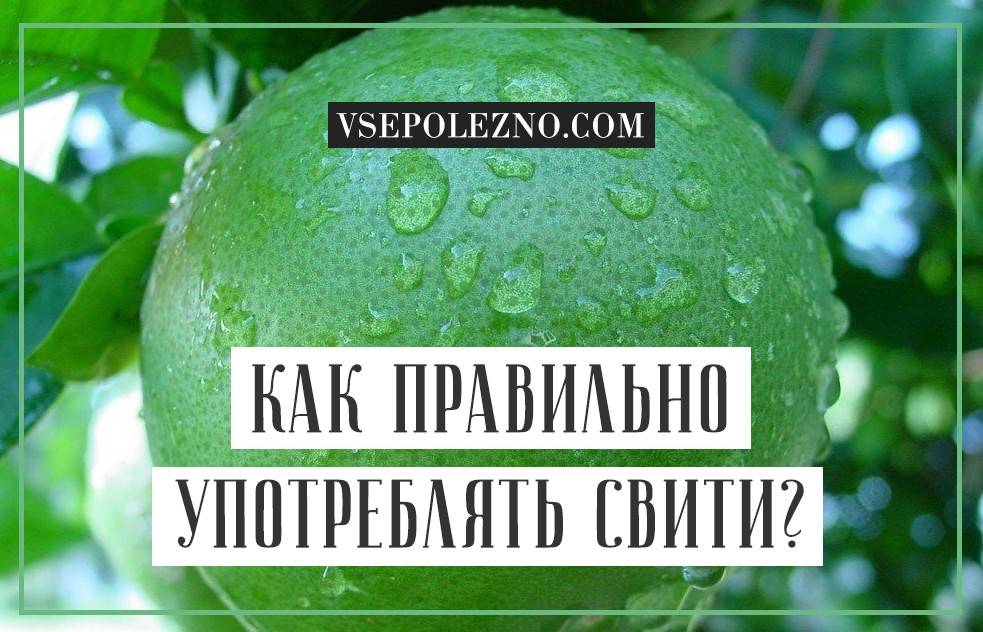 VSEPOLEZNO.COM

КАК ПРАВИЛЬНО УПОТРЕБЛЯТЬ СВИТИ?